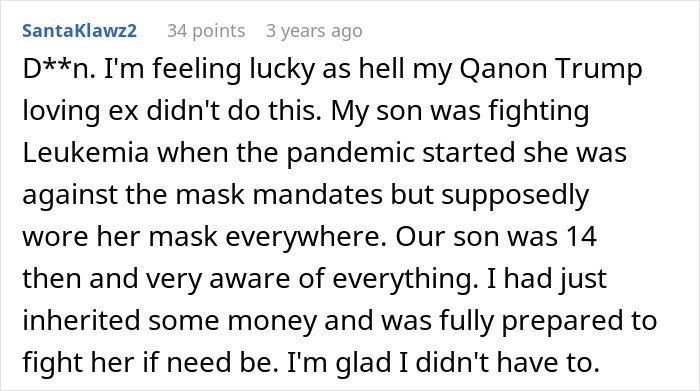 SantaKlawz2 34 points 3 years ago

D**n. I'm feeling lucky as hell my Qanon Trump loving ex didn't do this. My son was fighting Leukemia when the pandemic started she was against the mask mandates but supposedly wore her mask everywhere. Our son was 14 then and very aware of everything. I had just inherited some money and was fully prepared to fight her if need be. I'm glad I didn't have to.